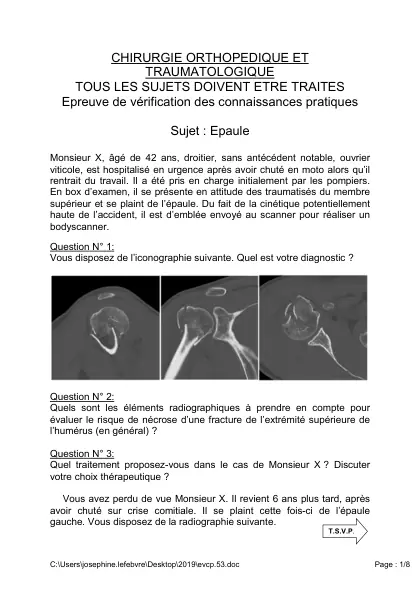 CHIRURGIE ORTHOPEDIQUE ET TRAUMATOLOGIQUE
TOUS LES SUJETS DOIVENT ETRE TRAITES
Epreuve de vérification des connaissances pratiques

Sujet : Epaule

Monsieur X, âgé de 42 ans, droitier, sans antécédent notable, ouvrier viticole, est hospitalisé en urgence après avoir chuté en moto alors qu'il rentrait du travail. Il a été pris en charge initialement par les pompiers. En box d'examen, il se présente en attitude des traumatisés du membre supérieur et se plaint de l'épaule. Du fait de la cinétique potentiellement haute de l'accident, il est d'emblée envoyé au scanner pour réaliser un bodyscanner.

Question N° 1:
Vous disposez de l'iconographie suivante. Quel est votre diagnostic ?

Question N° 2:
Quels sont les éléments radiographiques à prendre en compte pour évaluer le risque de nécrose d'une fracture de l'extrémité supérieure de l'humérus (en général) ?

Question N° 3:
Quel traitement proposez-vous dans le cas de Monsieur X ? Discuter votre choix thérapeutique ?

Vous avez perdu de vue Monsieur X. Il revient 6 ans plus tard, après avoir chuté sur crise comitiale. Il se plaint cette fois-ci de l'épaule gauche. Vous disposez de la radiographie suivante.

T.S.V.P.

C:\Users\josephine.lefebvre\Desktop\2019\evcp.53.doc

Page : 1/8